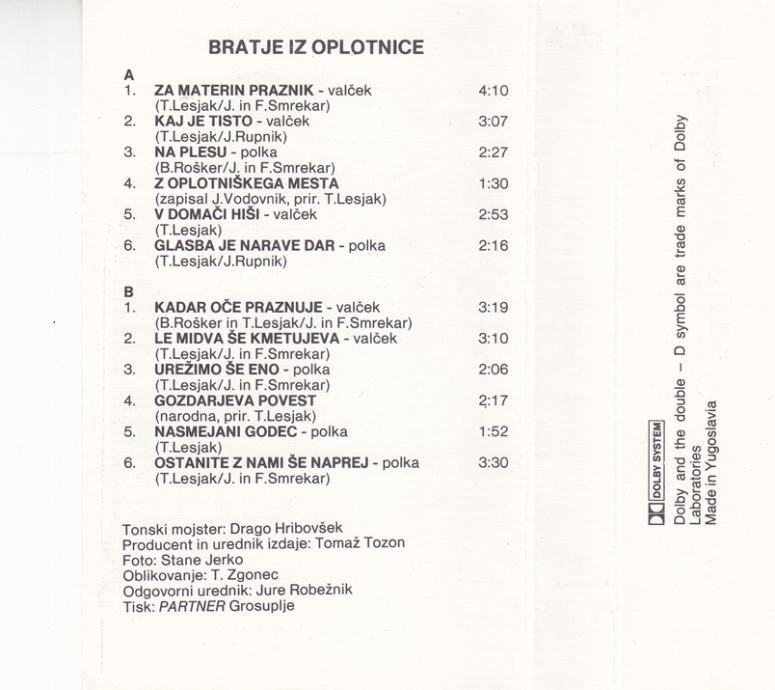 BRATJE IZ OPLOTNICE

A
1. ZA MATERIN PRAZNIK - valček 4:10
(T.Lesjak/J. in F.Smrekar)
2. KAJ JE TISTO - valček 3:07
(T.Lesjak/J.Rupnik)
3. NA PLESU - polka 2:27
(B.Rošker/J. in F.Smrekar)
4. Z OPLOTNIŠKEGA MESTA 1:30
(zapisal J.Vodovnik, prir. T.Lesjak)
5. V DOMAČI HIŠI - valček 2:53
(T.Lesjak)
6. GLASBA JE NARAVE DAR - polka 2:16
(T.Lesjak/J.Rupnik)

B
1. KADAR OČE PRAZNUJE - valček 3:19
(B.Rošker in T.Lesjak/J. in F.Smrekar)
2. LE MIDVA ŠE KMETUJEVA - valček 3:10
(T.Lesjak/J. in F.Smrekar)
3. UREŽIMO ŠE ENO - polka 2:06
(T.Lesjak/J. in F.Smrekar)
4. GOZDARJEVA POVEST 2:17
(narodna, prir. T.Lesjak)
5. NASMEJANI GODEC - polka 1:52
(T.Lesjak)
6. OSTANITE Z NAMI ŠE NAPREJ - polka 3:30
(T.Lesjak/J. in F.Smrekar)

Tonski mojster: Drago Hribovšek
Producent in urednik izdaje: Tomaž Tozon
Foto: Stane Jerko
Oblikovanje: T. Zgonec
Odgovorni urednik: Jure Robežnik
Tisk: PARTNER Grosuplje

DOLBY SYSTEM
Dolby and the double – D symbol are trade marks of Dolby Laboratories
Made in Yugoslavia